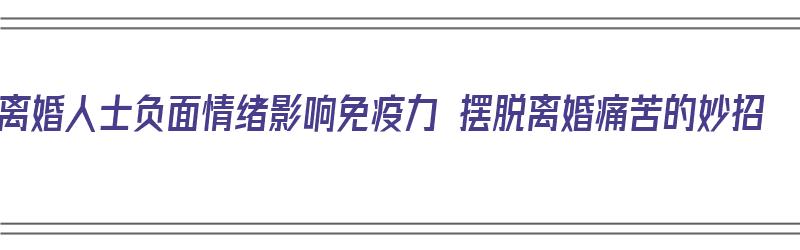 离婚人士负面情绪影响免疫力 摆脱离婚痛苦的妙招